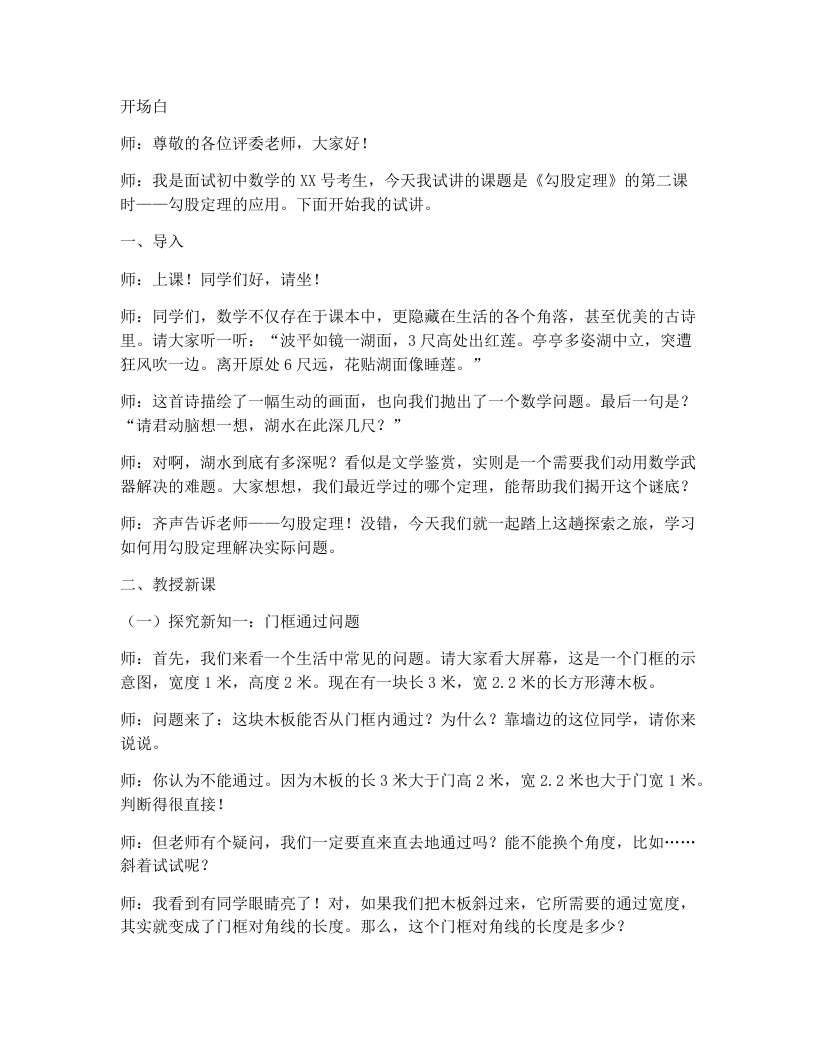 开场白

师：尊敬的各位评委老师，大家好！

师：我是面试初中数学的XX号考生，今天我试讲的课题是《勾股定理》的第二课时——勾股定理的应用。下面开始我的试讲。

一、导入

师：上课！同学们好，请坐！

师：同学们，数学不仅存在于课本中，更隐藏在生活的各个角落，甚至优美的古诗里。请大家听一听：“波平如镜一湖面，3尺高处出红莲。亭亭多姿湖中立，突遭狂风吹一边。离开原处6尺远，花贴湖面像睡莲。”

师：这首诗描绘了一幅生动的画面，也向我们抛出了一个数学问题。最后一句是？“请君动脑想一想，湖水在此深几尺？”

师：对啊，湖水到底有多深呢？看似是文学鉴赏，实则是一个需要我们动用数学武器解决的难题。大家想想，我们最近学过的哪个定理，能帮助我们揭开这个谜底？

师：齐声告诉老师——勾股定理！没错，今天我们就一起踏上这趟探索之旅，学习如何用勾股定理解决实际问题。

二、教授新课

（一）探究新知一：门框通过问题

师：首先，我们来看一个生活中常见的问题。请大家看大屏幕，这是一个门框的示意图，宽度1米，高度2米。现在有一块长3米，宽2.2米的长方形薄木板。

师：问题来了：这块木板能否从门框内通过？为什么？靠墙边的这位同学，请你来说说。

师：你认为不能通过。因为木板的长3米大于门高2米，宽2.2米也大于门宽1米。判断得很直接！

师：但老师有个疑问，我们一定要直来直去地通过吗？能不能换个角度，比如……斜着试试呢？

师：我看到有同学眼睛亮了！对，如果我们把木板斜过来，它所需要的通过宽度，其实就变成了门框对角线的长度。那么，这个门框对角线的长度是多少？